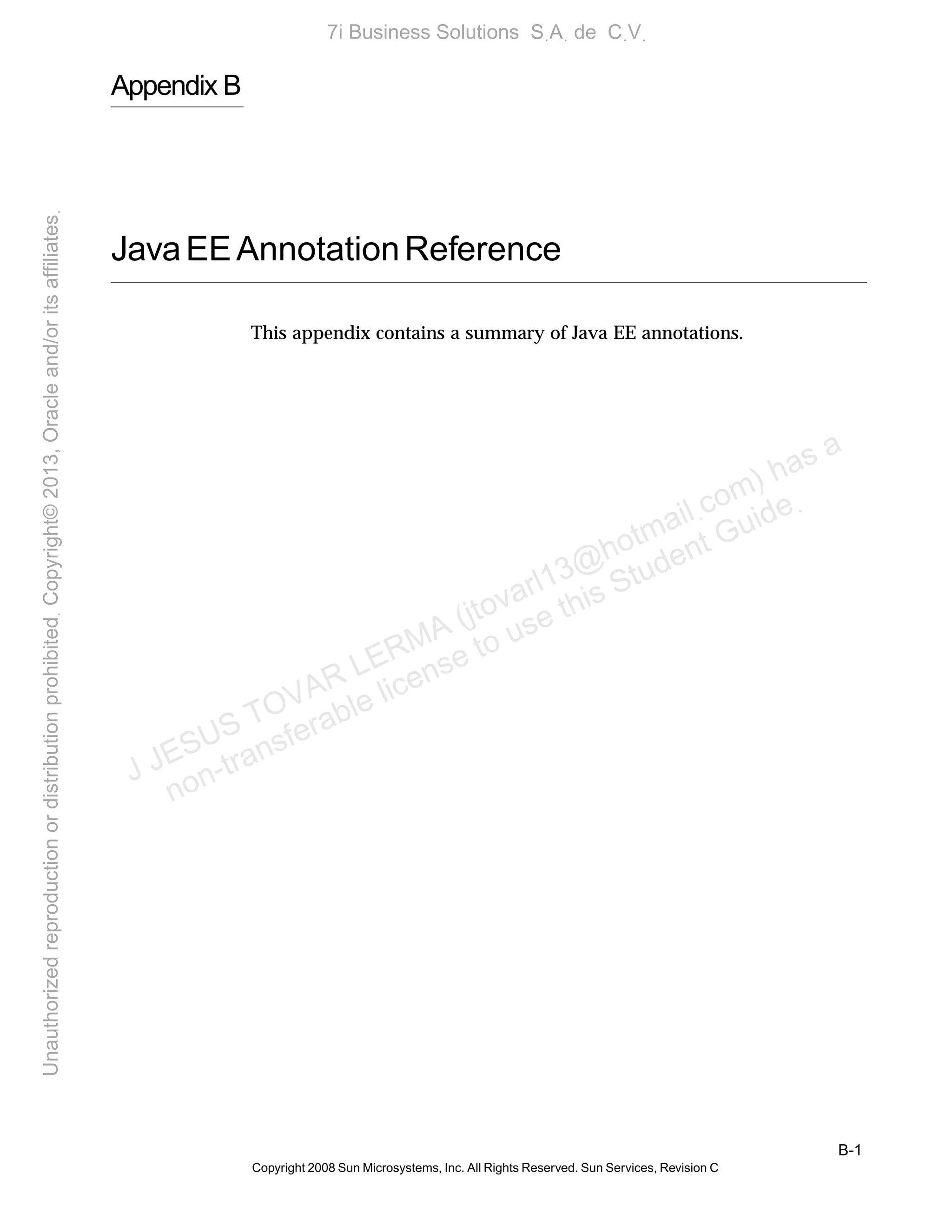 7i Business Solutions S.A. de C.V.

Appendix B

Java EE Annotation Reference

This appendix contains a summary of Java EE annotations.

J JESUS TOVAR LERMA (jtovarl13@hotmail.com) has a non-transferable license to use this Student Guide.

Unauthorized reproduction or distribution prohibited. Copyright© 2013, Oracle and/or its affiliates.

B-1

Copyright 2008 Sun Microsystems, Inc. All Rights Reserved. Sun Services, Revision C